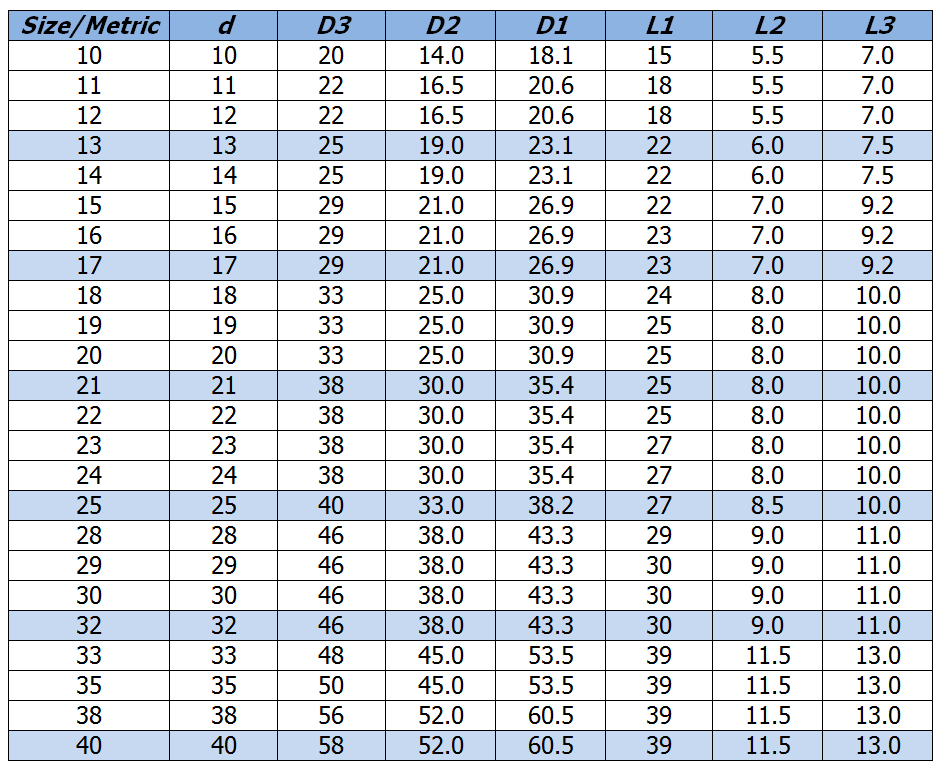 | Size/Metric | d | D3 | D2 | D1 | L1 | L2 | L3 |
|---|---|---|---|---|---|---|---|
| 10 | 10 | 20 | 14.0 | 18.1 | 15 | 5.5 | 7.0 |
| 11 | 11 | 22 | 16.5 | 20.6 | 18 | 5.5 | 7.0 |
| 12 | 12 | 22 | 16.5 | 20.6 | 18 | 5.5 | 7.0 |
| 13 | 13 | 25 | 19.0 | 23.1 | 22 | 6.0 | 7.5 |
| 14 | 14 | 25 | 19.0 | 23.1 | 22 | 6.0 | 7.5 |
| 15 | 15 | 29 | 21.0 | 26.9 | 22 | 7.0 | 9.2 |
| 16 | 16 | 29 | 21.0 | 26.9 | 23 | 7.0 | 9.2 |
| 17 | 17 | 29 | 21.0 | 26.9 | 23 | 7.0 | 9.2 |
| 18 | 18 | 33 | 25.0 | 30.9 | 24 | 8.0 | 10.0 |
| 19 | 19 | 33 | 25.0 | 30.9 | 25 | 8.0 | 10.0 |
| 20 | 20 | 33 | 25.0 | 30.9 | 25 | 8.0 | 10.0 |
| 21 | 21 | 38 | 30.0 | 35.4 | 25 | 8.0 | 10.0 |
| 22 | 22 | 38 | 30.0 | 35.4 | 25 | 8.0 | 10.0 |
| 23 | 23 | 38 | 30.0 | 35.4 | 27 | 8.0 | 10.0 |
| 24 | 24 | 38 | 30.0 | 35.4 | 27 | 8.0 | 10.0 |
| 25 | 25 | 40 | 33.0 | 38.2 | 27 | 8.5 | 10.0 |
| 28 | 28 | 46 | 38.0 | 43.3 | 29 | 9.0 | 11.0 |
| 29 | 29 | 46 | 38.0 | 43.3 | 30 | 9.0 | 11.0 |
| 30 | 30 | 46 | 38.0 | 43.3 | 30 | 9.0 | 11.0 |
| 32 | 32 | 46 | 38.0 | 43.3 | 30 | 9.0 | 11.0 |
| 33 | 33 | 48 | 45.0 | 53.5 | 39 | 11.5 | 13.0 |
| 35 | 35 | 50 | 45.0 | 53.5 | 39 | 11.5 | 13.0 |
| 38 | 38 | 56 | 52.0 | 60.5 | 39 | 11.5 | 13.0 |
| 40 | 40 | 58 | 52.0 | 60.5 | 39 | 11.5 | 13.0 |